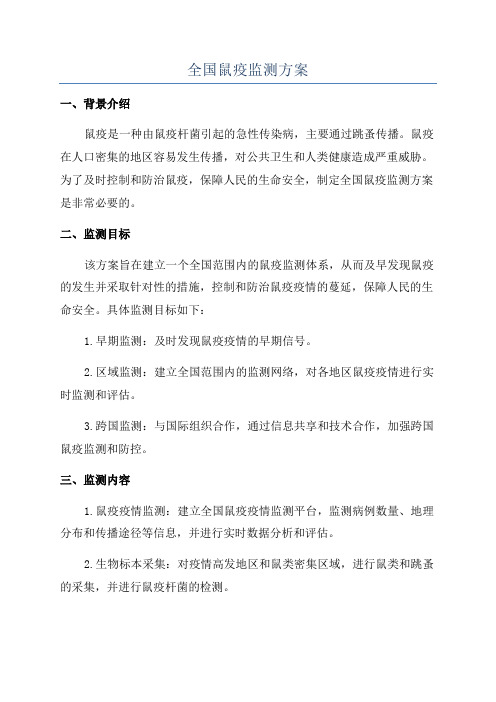 全国鼠疫监测方案

一、背景介绍

鼠疫是一种由鼠疫杆菌引起的急性传染病，主要通过跳蚤传播。鼠疫在人口密集的地区容易发生传播，对公共卫生和人类健康造成严重威胁。为了及时控制和防治鼠疫，保障人民的生命安全，制定全国鼠疫监测方案是非常必要的。

二、监测目标

该方案旨在建立一个全国范围内的鼠疫监测体系，从而及早发现鼠疫的发生并采取针对性的措施，控制和防治鼠疫疫情的蔓延，保障人民的生命安全。具体监测目标如下：

1. 早期监测：及时发现鼠疫疫情的早期信号。

2. 区域监测：建立全国范围内的监测网络，对各地区鼠疫疫情进行实时监测和评估。

3. 跨国监测：与国际组织合作，通过信息共享和技术合作，加强跨国鼠疫监测和防控。

三、监测内容

1. 鼠疫疫情监测：建立全国鼠疫疫情监测平台，监测病例数量、地理分布和传播途径等信息，并进行实时数据分析和评估。

2. 生物标本采集：对疫情高发地区和鼠类密集区域，进行鼠类和跳蚤的采集，并进行鼠疫杆菌的检测。